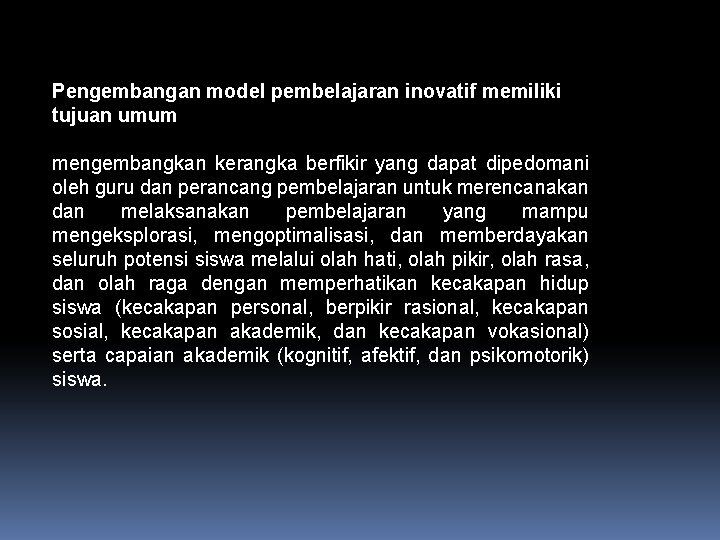 Pengembangan model pembelajaran inovatif memiliki tujuan umum

mengembangkan kerangka berfikir yang dapat dipedomani oleh guru dan perancang pembelajaran untuk merencanakan dan melaksanakan pembelajaran yang mampu mengeksplorasi, mengoptimalisasi, dan memberdayakan seluruh potensi siswa melalui olah hati, olah pikir, olah rasa, dan olah raga dengan memperhatikan kecakapan hidup siswa (kecakapan personal, berpikir rasional, kecakapan sosial, kecakapan akademik, dan kecakapan vokasional) serta capaian akademik (kognitif, afektif, dan psikomotorik) siswa.